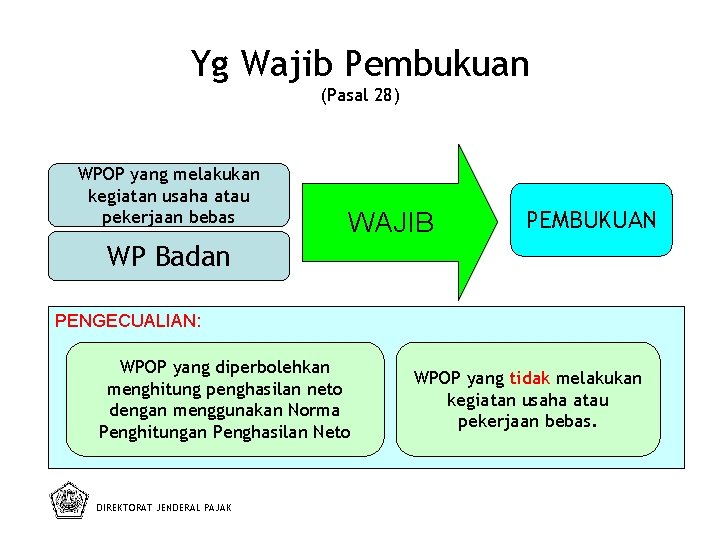 Yg Wajib Pembukuan
(Pasal 28)

WPOP yang melakukan kegiatan usaha atau pekerjaan bebas

WP Badan

WAJIB

PEMBUKUAN

PENGECUALIAN:

WPOP yang diperbolehkan menghitung penghasilan neto dengan menggunakan Norma Penghitungan Penghasilan Neto

WPOP yang tidak melakukan kegiatan usaha atau pekerjaan bebas.

DIREKTORAT JENDERAL PAJAK